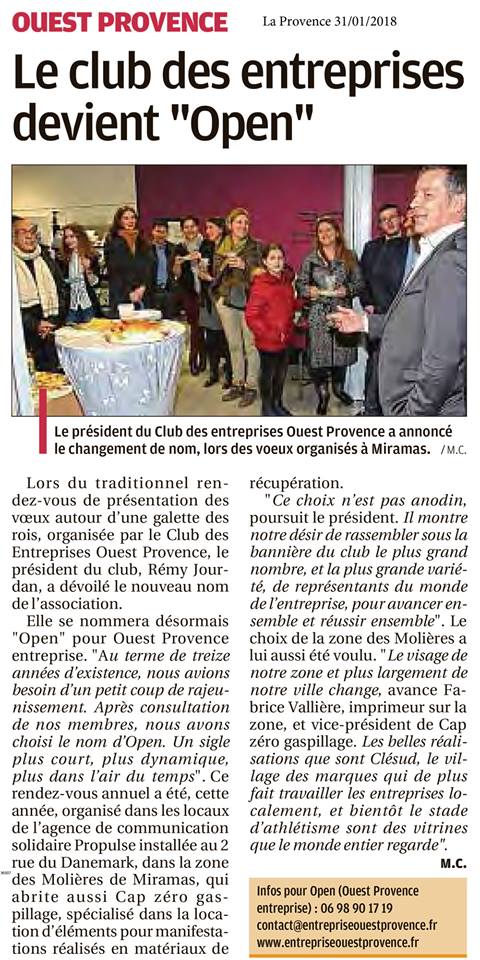 OUEST PROVENCE

La Provence 31/01/2018

Le club des entreprises devient "Open"

Le président du Club des entreprises Ouest Provence a annoncé le changement de nom, lors des voeux organisés à Miramas. / M.C.

Lors du traditionnel rendez-vous de présentation des vœux autour d'une galette des rois, organisée par le Club des Entreprises Ouest Provence, le président du club, Rémy Jourdan, a dévoilé le nouveau nom de l'association.

Elle se nommera désormais "Open" pour Ouest Provence entreprise. "Au terme de treize années d'existence, nous avions besoin d'un petit coup de rajeunissement. Après consultation de nos membres, nous avons choisi le nom d'Open. Un sigle plus court, plus dynamique, plus dans l'air du temps". Ce rendez-vous annuel a été, cette année, organisé dans les locaux de l'agence de communication solidaire Propulse installée au 2 rue du Danemark, dans la zone des Molières de Miramas, qui abrite aussi Cap zéro gaspillage, spécialisé dans la location d'éléments pour manifestations réalisés en matériaux de récupération.

"Ce choix n'est pas anodin, poursuit le président. Il montre notre désir de rassembler sous la bannière du club le plus grand nombre, et la plus grande variété, de représentants du monde de l'entreprise, pour avancer ensemble et réussir ensemble". Le choix de la zone des Molières a lui aussi été voulu. "Le visage de notre zone et plus largement de notre ville change, avance Fabrice Vallière, imprimeur sur la zone, et vice-président de Cap zéro gaspillage. Les belles réalisations que sont Clésud, le village des marques qui de plus fait travailler les entreprises localement, et bientôt le stade d'athlétisme sont des vitrines que le monde entier regarde".

M.C.

Infos pour Open (Ouest Provence entreprise) : 06 98 90 17 19
contact@entrepriseouestprovence.fr
www.entrepriseouestprovence.fr